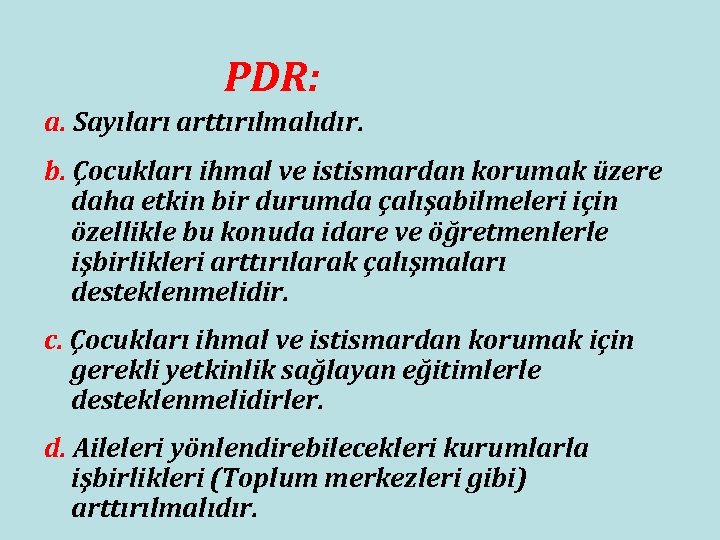 PDR:

a. Sayıları arttırılmalıdır.

b. Çocukları ihmal ve istismardan korumak üzere daha etkin bir durumda çalışabilmeleri için özellikle bu konuda idare ve öğretmenlerle işbirlikleri arttırılarak çalışmaları desteklenmelidir.

c. Çocukları ihmal ve istismardan korumak için gerekli yetkinlik sağlayan eğitimlerle desteklenmelidirler.

d. Aileleri yönlendirebilecekleri kurumlarla işbirlikleri (Toplum merkezleri gibi) arttırılmalıdır.